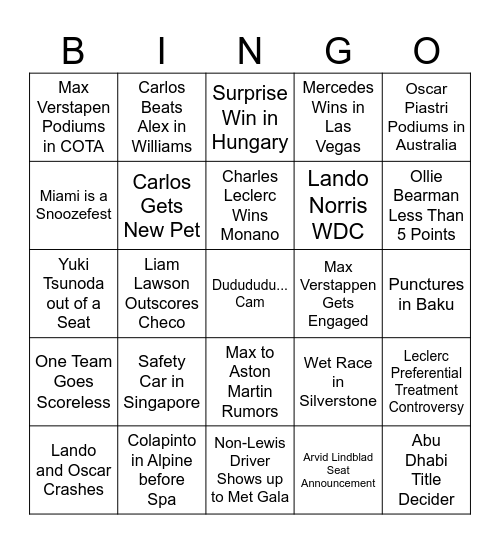 | B | I | N | G | O |
|---|---|---|---|---|
| Max Verstapen Podiums in COTA | Carlos Beats Alex in Williams | Surprise Win in Hungary | Mercedes Wins in Las Vegas | Oscar Piastri Podiums in Australia |
| Miami is a Snoozefest | Carlos Gets New Pet | Charles Leclerc Wins Monano | Lando Norris WDC | Ollie Bearman Less Than 5 Points |
| Yuki Tsunoda out of a Seat | Liam Lawson Outscores Checo | Dudududu... Cam | Max Verstappen Gets Engaged | Punctures in Baku |
| One Team Goes Scoreless | Safety Car in Singapore | Max to Aston Martin Rumors | Wet Race in Silverstone | Leclerc Preferential Treatment Controversy |
| Lando and Oscar Crashes | Colapinto in Alpine before Spa | Non-Lewis Driver Shows up to Met Gala | Arvid Lindblad Seat Announcement | Abu Dhabi Title Decider |